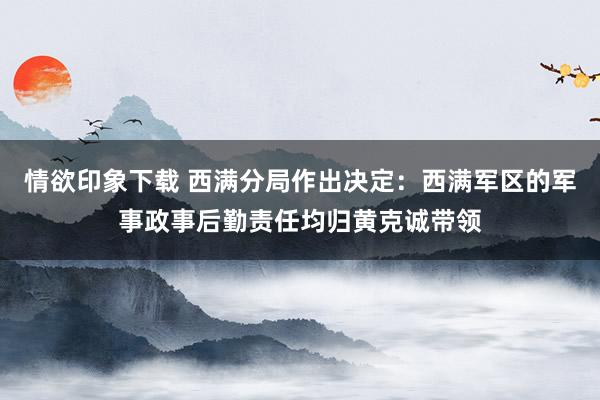 情欲印象下载 西满分局作出决定：西满军区的军事政事后勤责任均归黄克诚带领